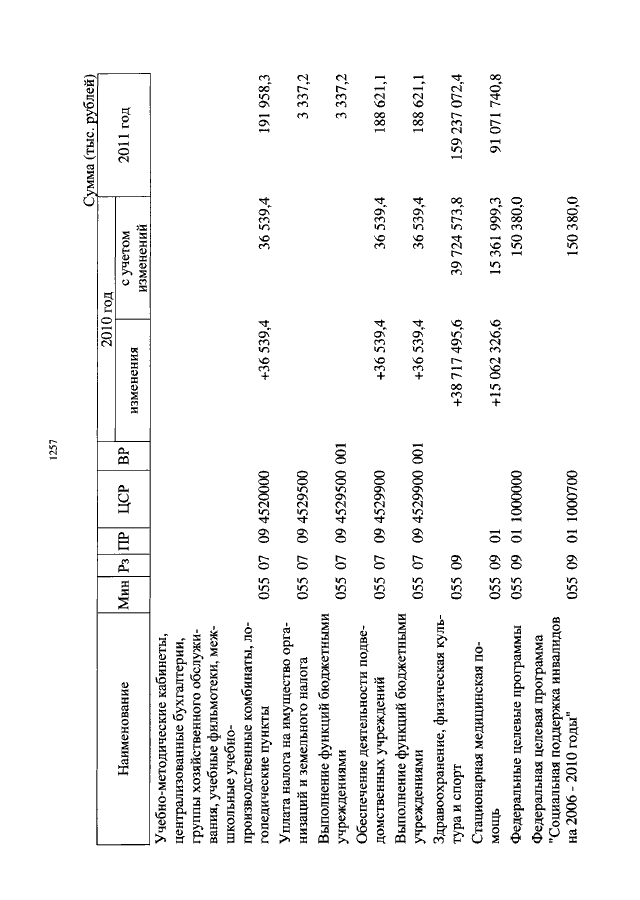 1257

Сумма (тыс. рублей)

| Наименование | Мин | Рз | ПР | ЦСР | ВР | 2010 год изменения | 2010 год с учетом изменений | 2011 год |
|---|---|---|---|---|---|---|---|---|
| Учебно-методические кабинеты, централизованные бухгалтерии, группы хозяйственного обслуживания, учебные фильмотеки, межшкольные учебно-производственные комбинаты, логопедические пункты | 055 | 07 | 09 | 4520000 | | +36 539,4 | 36 539,4 | 191 958,3 |
| Уплата налога на имущество организаций и земельного налога | 055 | 07 | 09 | 4529500 | | | | 3 337,2 |
| Выполнение функций бюджетными учреждениями | 055 | 07 | 09 | 4529500 | 001 | | | 3 337,2 |
| Обеспечение деятельности подведомственных учреждений | 055 | 07 | 09 | 4529900 | | +36 539,4 | 36 539,4 | 188 621,1 |
| Выполнение функций бюджетными учреждениями | 055 | 07 | 09 | 4529900 | 001 | +36 539,4 | 36 539,4 | 188 621,1 |
| Здравоохранение, физическая культура и спорт | 055 | 09 | | | | +38 717 495,6 | 39 724 573,8 | 159 237 072,4 |
| Стационарная медицинская помощь | 055 | 09 | 01 | | | +15 062 326,6 | 15 361 999,3 | 91 071 740,8 |
| Федеральные целевые программы | 055 | 09 | 01 | 1000000 | | | 150 380,0 | |
| Федеральная целевая программа "Социальная поддержка инвалидов на 2006 - 2010 годы" | 055 | 09 | 01 | 1000700 | | | 150 380,0 | |